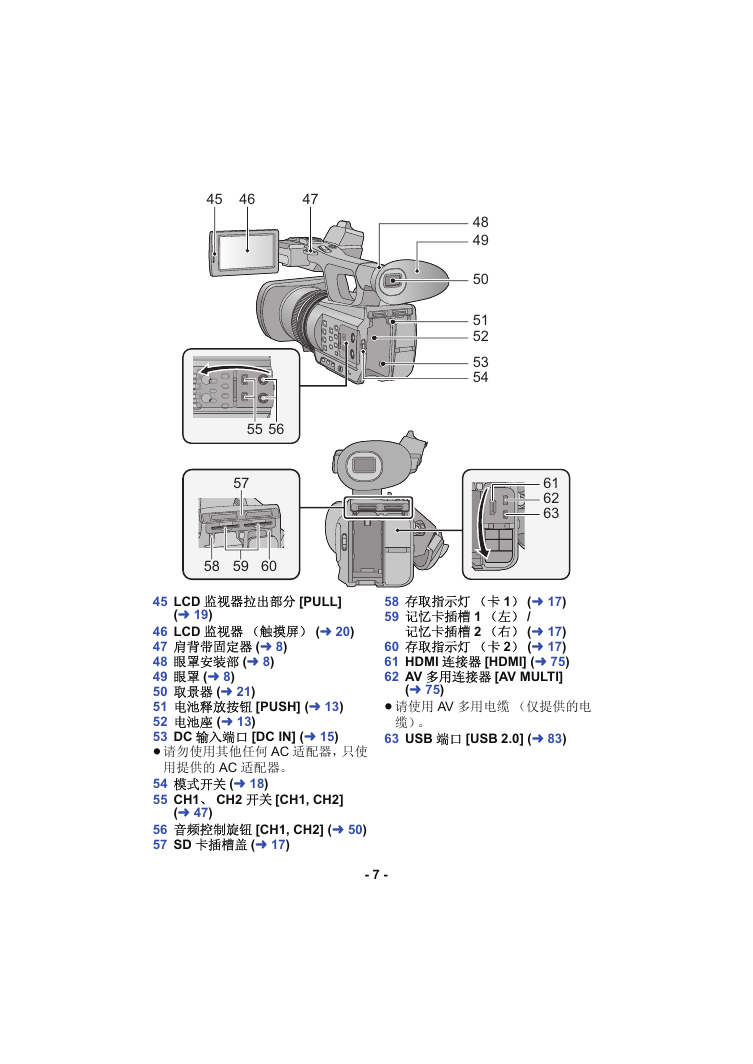 45 46 47

48
49
50
51
52
53
54

55 56

57

58 59 60

61
62
63

45 LCD 监视器拉出部分 [PULL] (➜ 19)
46 LCD 监视器 （触摸屏） (➜ 20)
47 肩背带固定器 (➜ 8)
48 眼罩安装部 (➜ 8)
49 眼罩 (➜ 8)
50 取景器 (➜ 21)
51 电池释放按钮 [PUSH] (➜ 13)
52 电池座 (➜ 13)
53 DC 输入端口 [DC IN] (➜ 15)
● 请勿使用其他任何 AC 适配器，只使用提供的 AC 适配器。
54 模式开关 (➜ 18)
55 CH1、 CH2 开关 [CH1, CH2] (➜ 47)
56 音频控制旋钮 [CH1, CH2] (➜ 50)
57 SD 卡插槽盖 (➜ 17)

58 存取指示灯 （卡 1） (➜ 17)
59 记忆卡插槽 1 （左） / 记忆卡插槽 2 （右） (➜ 17)
60 存取指示灯 （卡 2） (➜ 17)
61 HDMI 连接器 [HDMI] (➜ 75)
62 AV 多用连接器 [AV MULTI] (➜ 75)
● 请使用 AV 多用电缆 （仅提供的电缆）。
63 USB 端口 [USB 2.0] (➜ 83)

- 7 -